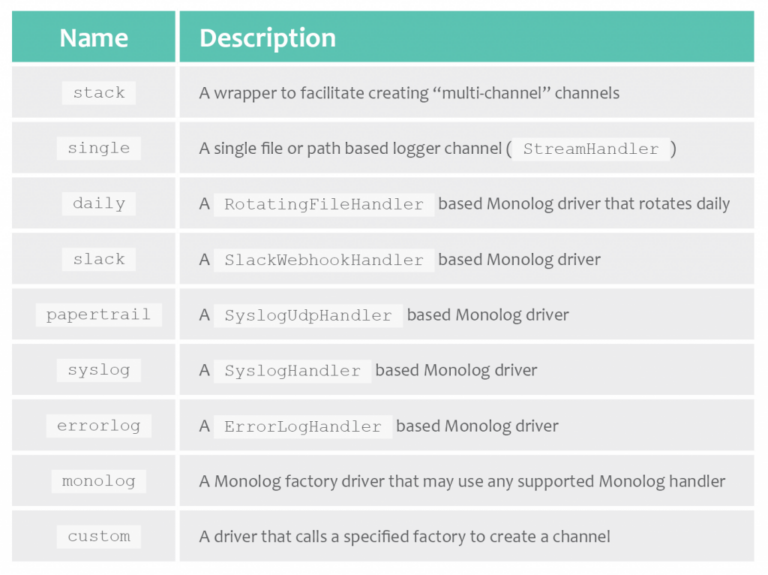 | Name | Description |
|---|---|
| stack | A wrapper to facilitate creating “multi-channel” channels |
| single | A single file or path based logger channel ( StreamHandler ) |
| daily | A RotatingFileHandler based Monolog driver that rotates daily |
| slack | A SlackWebhookHandler based Monolog driver |
| papertrail | A SyslogUdpHandler based Monolog driver |
| syslog | A SyslogHandler based Monolog driver |
| errorlog | A ErrorLogHandler based Monolog driver |
| monolog | A Monolog factory driver that may use any supported Monolog handler |
| custom | A driver that calls a specified factory to create a channel |